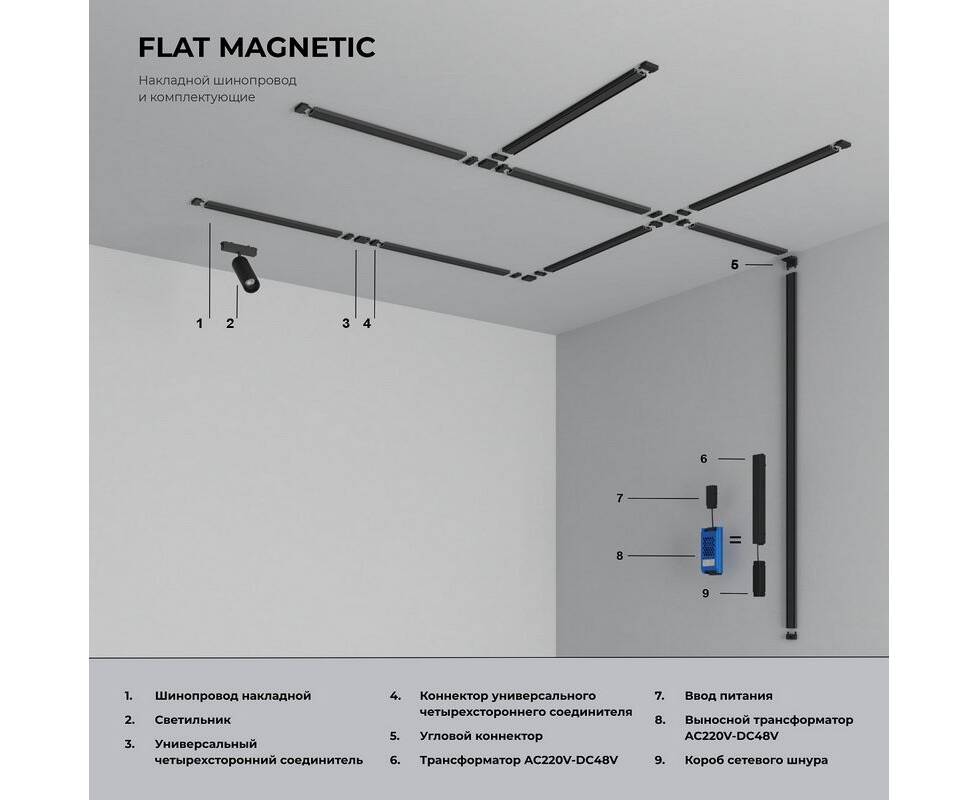 FLAT MAGNETIC

Накладной шинопровод и комплектующие

1
2
3
4
5
6
7
8
=
9

1. Шинопровод накладной
2. Светильник
3. Универсальный четырехсторонний соединитель

4. Коннектор универсального четырехстороннего соединителя
5. Угловой коннектор
6. Трансформатор AC220V-DC48V

7. Ввод питания
8. Выносной трансформатор AC220V-DC48V
9. Короб сетевого шнура